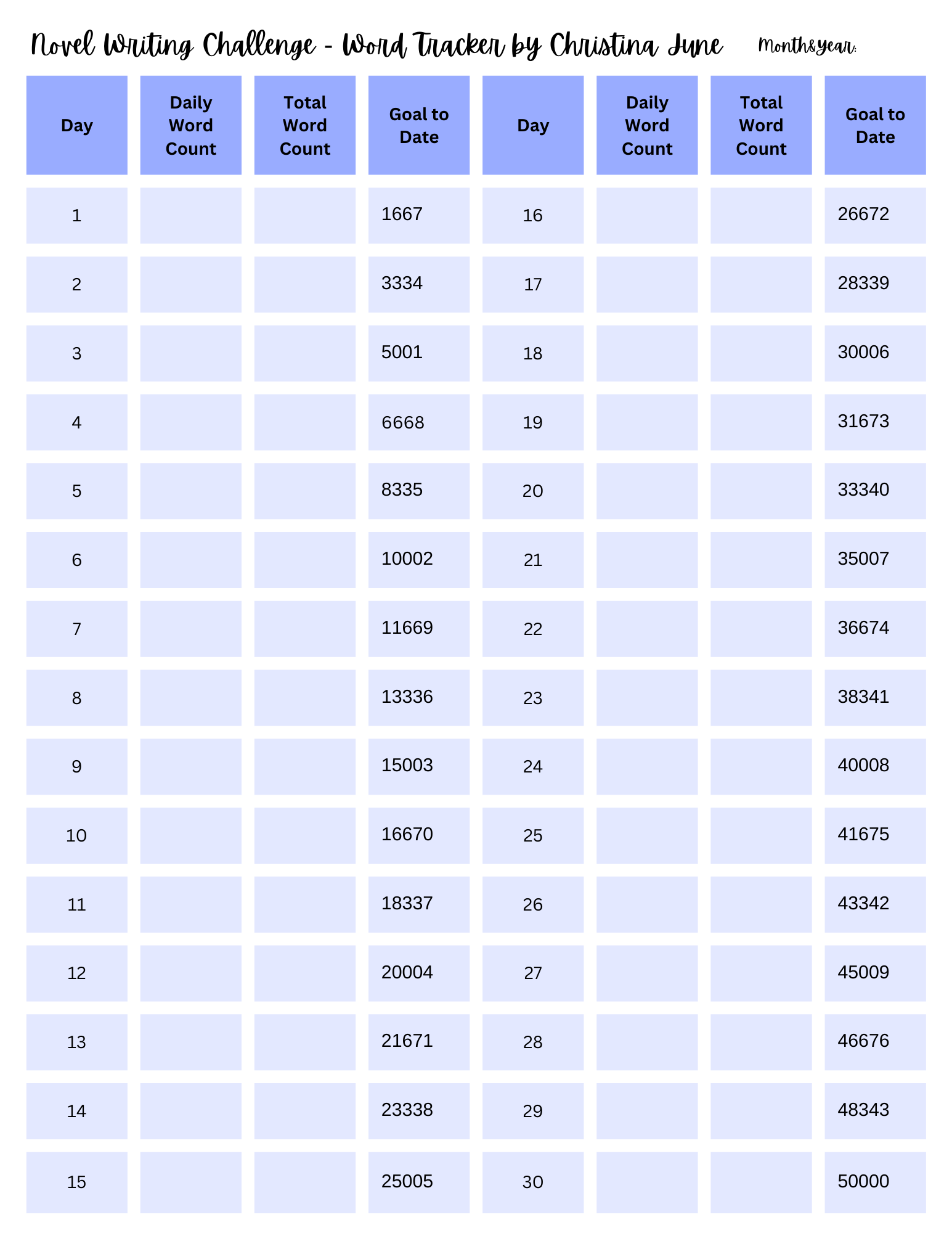 Novel Writing Challenge - Word Tracker by Christina June Month&year:

| Day | Daily Word Count | Total Word Count | Goal to Date | Day | Daily Word Count | Total Word Count | Goal to Date |
|---|---|---|---|---|---|---|---|
| 1 | | | 1667 | 16 | | | 26672 |
| 2 | | | 3334 | 17 | | | 28339 |
| 3 | | | 5001 | 18 | | | 30006 |
| 4 | | | 6668 | 19 | | | 31673 |
| 5 | | | 8335 | 20 | | | 33340 |
| 6 | | | 10002 | 21 | | | 35007 |
| 7 | | | 11669 | 22 | | | 36674 |
| 8 | | | 13336 | 23 | | | 38341 |
| 9 | | | 15003 | 24 | | | 40008 |
| 10 | | | 16670 | 25 | | | 41675 |
| 11 | | | 18337 | 26 | | | 43342 |
| 12 | | | 20004 | 27 | | | 45009 |
| 13 | | | 21671 | 28 | | | 46676 |
| 14 | | | 23338 | 29 | | | 48343 |
| 15 | | | 25005 | 30 | | | 50000 |